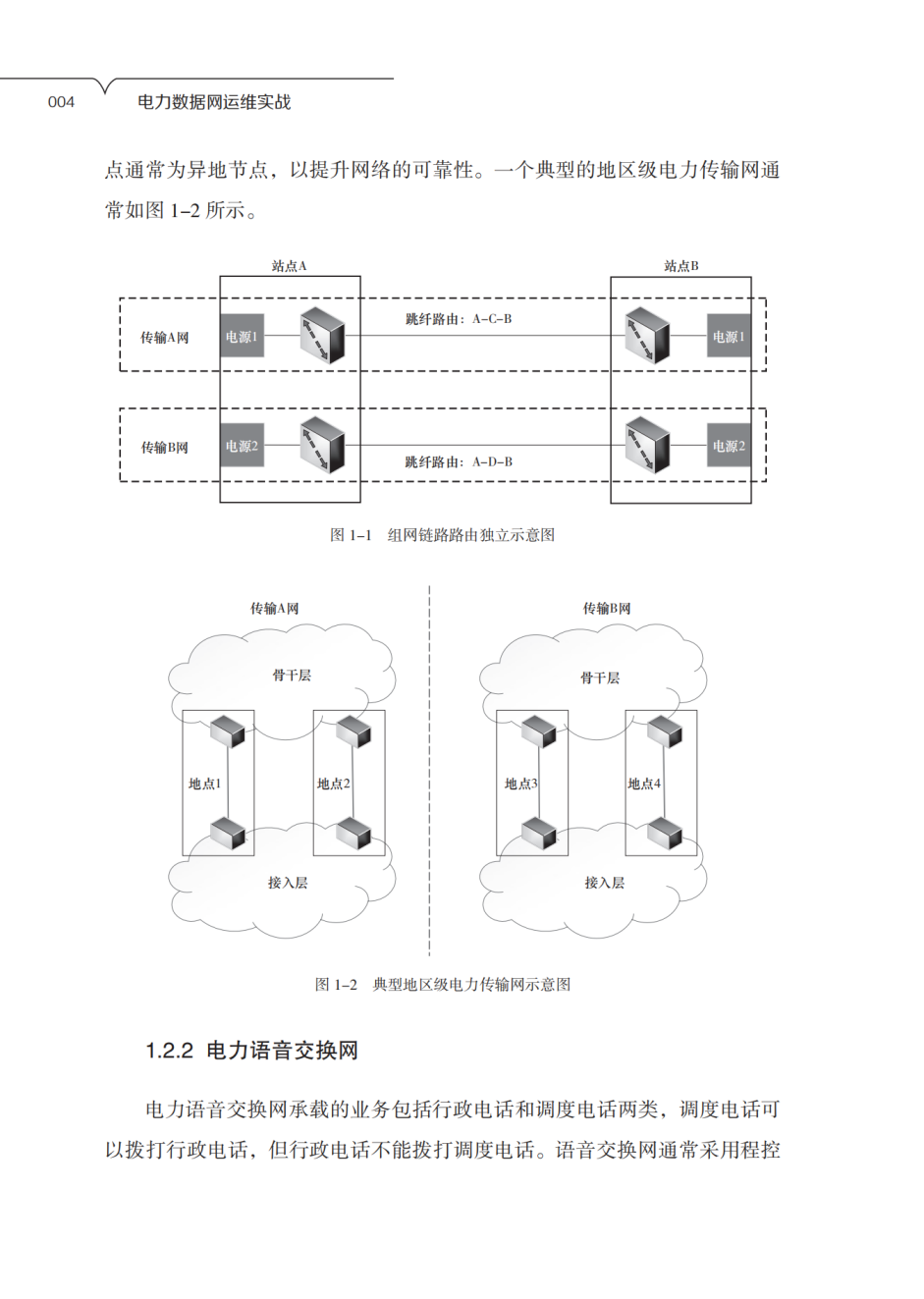 004 电力数据网运维实战

点通常为异地节点，以提升网络的可靠性。一个典型的地区级电力传输网通常如图 1–2 所示。

站点A

站点B

传输A网

电源1

跳纤路由：A–C–B

电源1

传输B网

电源2

跳纤路由：A–D–B

电源2

图 1–1　组网链路路由独立示意图

传输A网

骨干层

地点1

地点2

接入层

传输B网

骨干层

地点3

地点4

接入层

图 1–2　典型地区级电力传输网示意图

1.2.2 电力语音交换网

电力语音交换网承载的业务包括行政电话和调度电话两类，调度电话可以拨打行政电话，但行政电话不能拨打调度电话。语音交换网通常采用程控